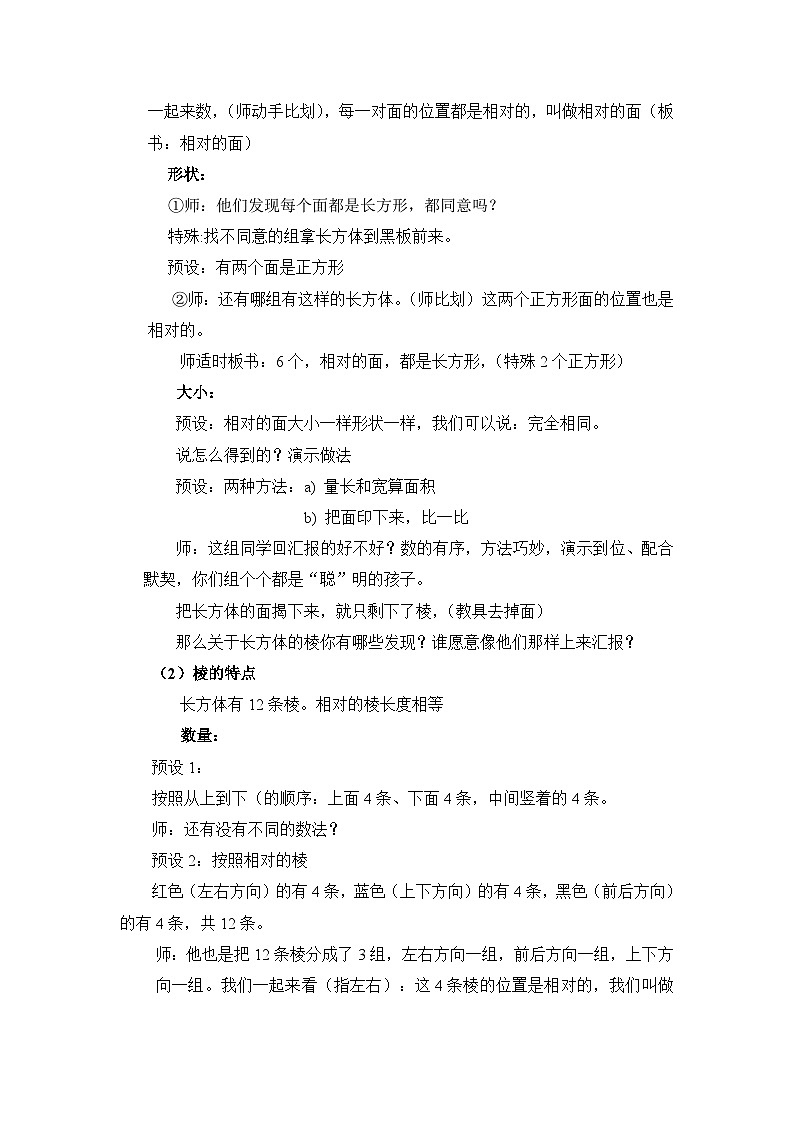 一起来数，（师动手比划），每一对面的位置都是相对的，叫做相对的面（板书：相对的面）

形状：

①师：他们发现每个面都是长方形，都同意吗？

特殊:找不同意的组拿长方体到黑板前来。

预设：有两个面是正方形

②师：还有哪组有这样的长方体。（师比划）这两个正方形面的位置也是相对的。

师适时板书：6个，相对的面，都是长方形，（特殊2个正方形）

大小：

预设：相对的面大小一样形状一样，我们可以说：完全相同。

说怎么得到的？演示做法

预设：两种方法：a) 量长和宽算面积

b) 把面印下来，比一比

师：这组同学回汇报的好不好？数的有序，方法巧妙，演示到位、配合默契，你们组个个都是“聪”明的孩子。

把长方体的面揭下来，就只剩下了棱，（教具去掉面）

那么关于长方体的棱你有哪些发现？谁愿意像他们那样上来汇报？

（2）棱的特点

长方体有12条棱。相对的棱长度相等

数量：

预设1：

按照从上到下（的顺序：上面4条、下面4条，中间竖着的4条。

师：还有没有不同的数法？

预设2：按照相对的棱

红色（左右方向）的有4条，蓝色（上下方向）的有4条，黑色（前后方向）的有4条，共12条。

师：他也是把12条棱分成了3组，左右方向一组，前后方向一组，上下方向一组。我们一起来看（指左右）：这4条棱的位置是相对的，我们叫做